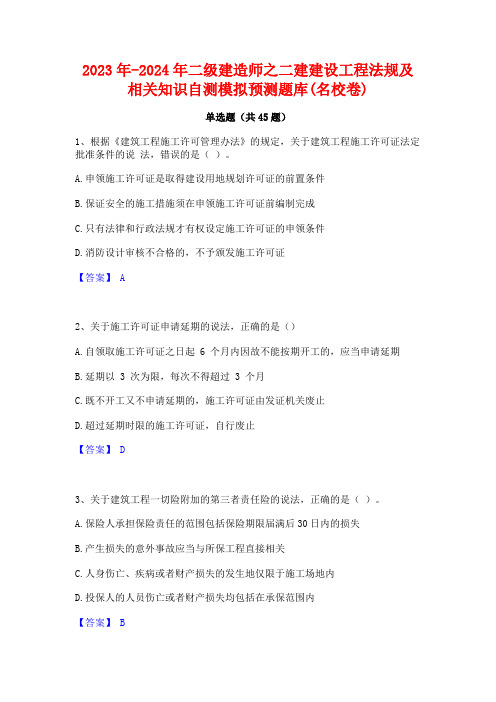 2023年-2024年二级建造师之二建建设工程法规及相关知识自测模拟预测题库(名校卷)

单选题（共45题）

1、根据《建筑工程施工许可管理办法》的规定，关于建筑工程施工许可证法定批准条件的说 法，错误的是（ ）。

A.申领施工许可证是取得建设用地规划许可证的前置条件

B.保证安全的施工措施须在申领施工许可证前编制完成

C.只有法律和行政法规才有权设定施工许可证的申领条件

D.消防设计审核不合格的，不予颁发施工许可证

【答案】 A

2、关于施工许可证申请延期的说法，正确的是（）

A.自领取施工许可证之日起 6 个月内因故不能按期开工的，应当申请延期

B.延期以 3 次为限，每次不得超过 3 个月

C.既不开工又不申请延期的，施工许可证由发证机关废止

D.超过延期时限的施工许可证，自行废止

【答案】 D

3、关于建筑工程一切险附加的第三者责任险的说法，正确的是（ ）。

A.保险人承担保险责任的范围包括保险期限届满后30日内的损失

B.产生损失的意外事故应当与所保工程直接相关

C.人身伤亡、疾病或者财产损失的发生地仅限于施工场地内

D.投保人的人员伤亡或者财产损失均包括在承保范围内

【答案】 B